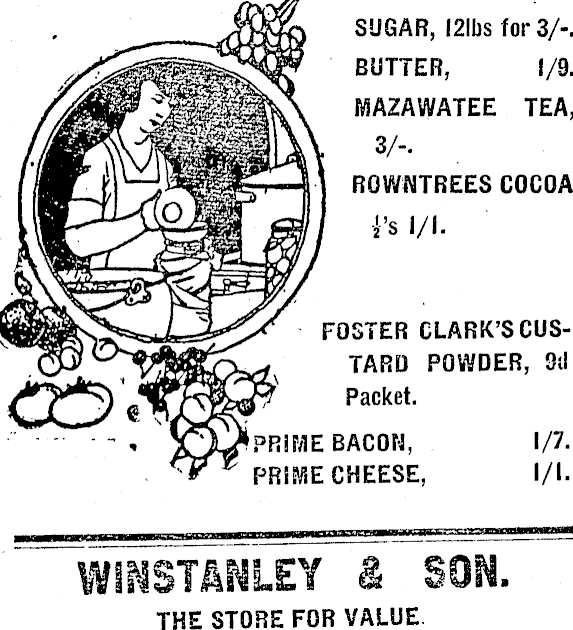 SUGAR, 12lbs for 3/-.

BUTTER, 1/9.

MAZAWATEE TEA, 3/-.

ROWNTREES COCOA $\frac{1}{2}$'s 1/1.

FOSTER CLARK'S CUSTARD POWDER, 9d Packet.

PRIME BACON, 1/7.

PRIME CHEESE, 1/1.

WINSTANLEY & SON.

THE STORE FOR VALUE.